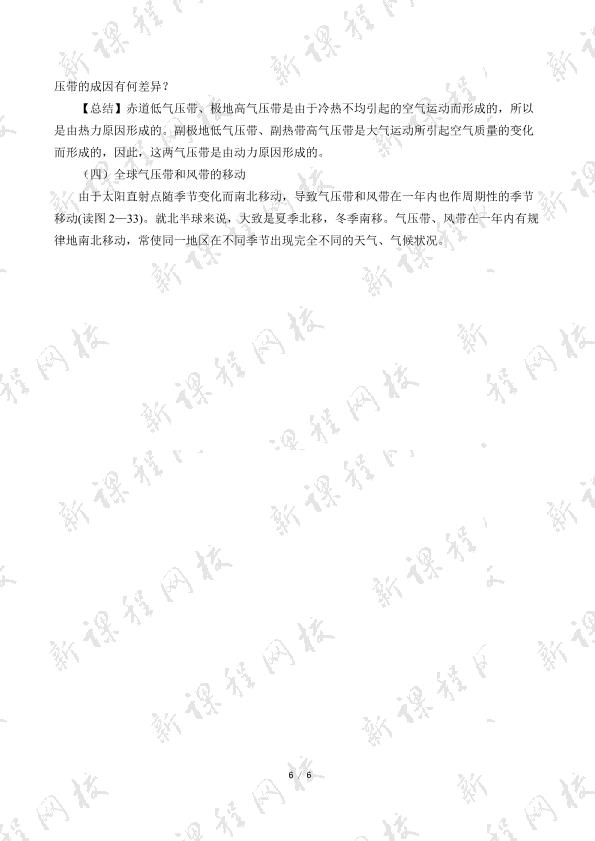 压带的成因有何差异？

【总结】赤道低气压带、极地高气压带是由于冷热不均引起的空气运动而形成的，所以是由热力原因形成的。副极地低气压带、副热带高气压带是大气运动所引起空气质量的变化而形成的，因此，这两气压带是由动力原因形成的。

（四）全球气压带和风带的移动

由于太阳直射点随季节变化而南北移动，导致气压带和风带在一年内也作周期性的季节移动(读图2—33)。就北半球来说，大致是夏季北移，冬季南移。气压带、风带在一年内有规律地南北移动，常使同一地区在不同季节出现完全不同的天气、气候状况。

6 / 6

新课程网校